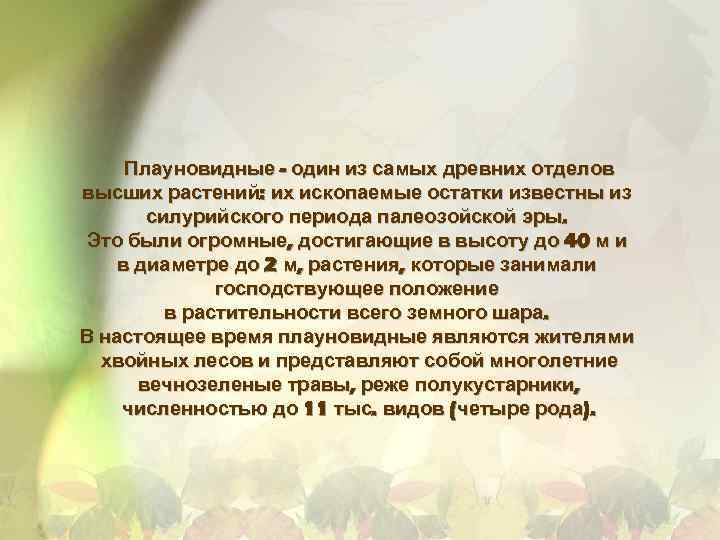 Плауновидные - один из самых древних отделов высших растений: их ископаемые остатки известны из силурийского периода палеозойской эры.
Это были огромные, достигающие в высоту до 40 м и в диаметре до 2 м, растения, которые занимали господствующее положение в растительности всего земного шара.
В настоящее время плауновидные являются жителями хвойных лесов и представляют собой многолетние вечнозеленые травы, реже полукустарники, численностью до 11 тыс. видов (четыре рода).